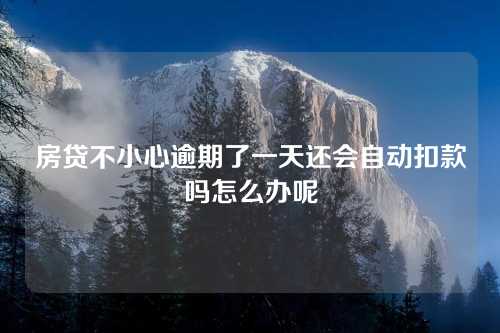 房贷不小心逾期了一天还会自动扣款吗怎么办呢